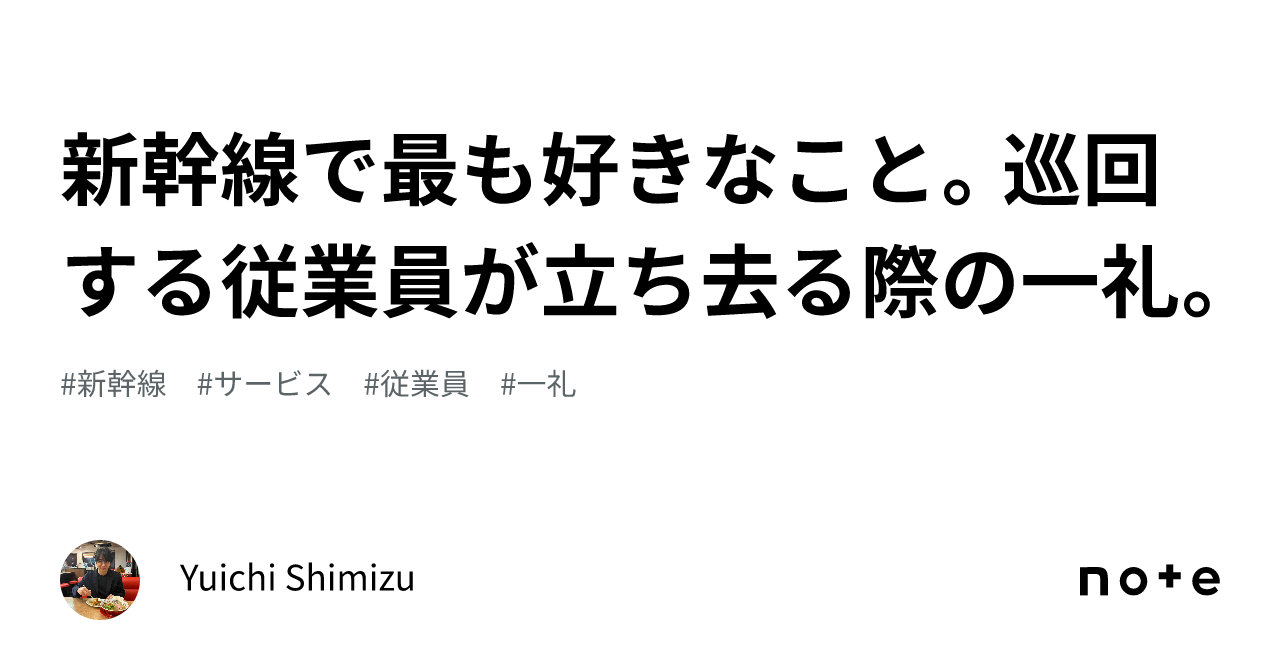 新幹線で最も好きなこと。巡回する従業員が立ち去る際の一礼。

#新幹線 #サービス #従業員 #一礼

Yuichi Shimizu

note